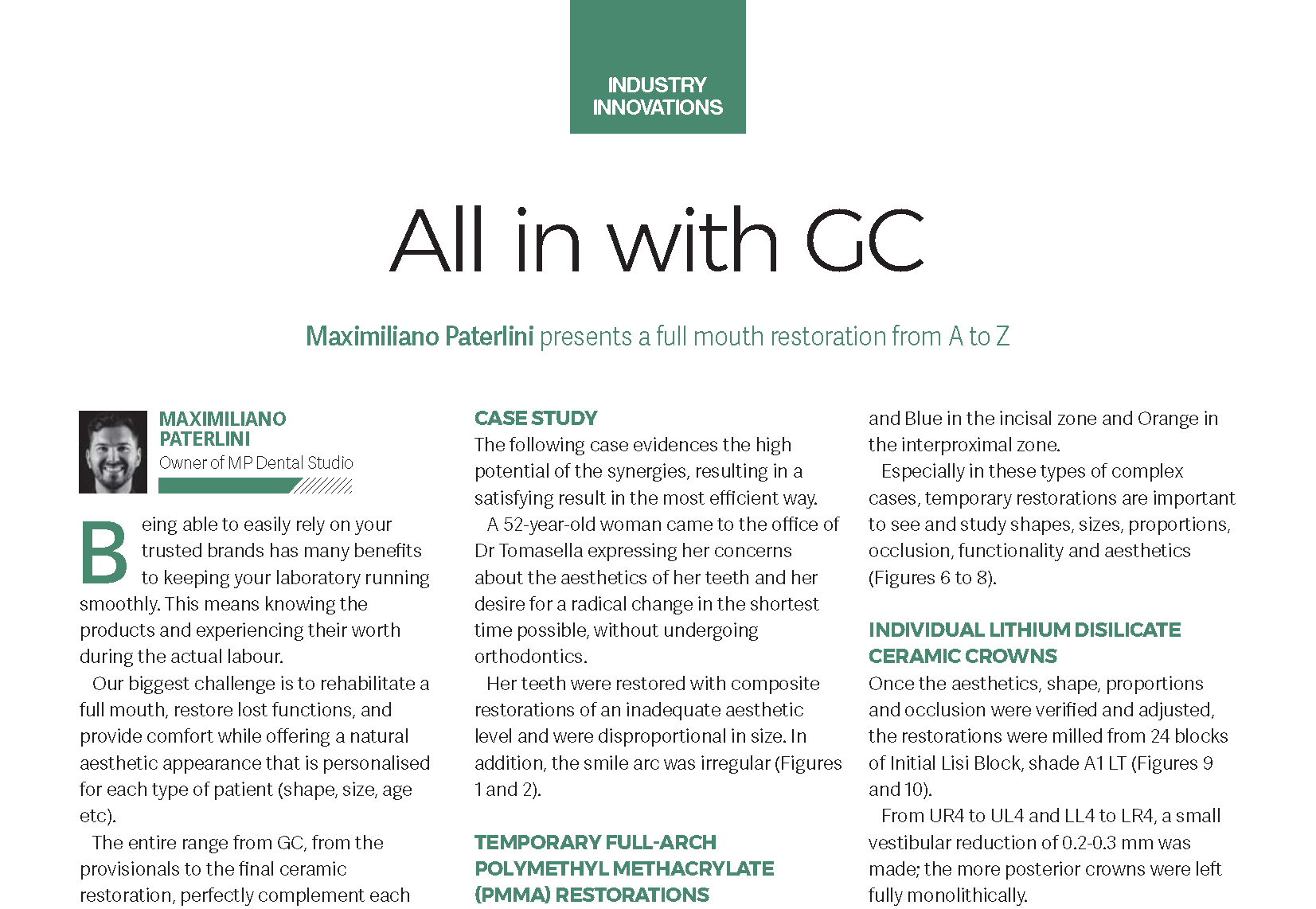 INDUSTRY INNOVATIONS

All in with GC

Maximiliano Paterlini presents a full mouth restoration from A to Z

MAXIMILIANO PATERLINI
Owner of MP Dental Studio

Being able to easily rely on your trusted brands has many benefits to keeping your laboratory running smoothly. This means knowing the products and experiencing their worth during the actual labour.

Our biggest challenge is to rehabilitate a full mouth, restore lost functions, and provide comfort while offering a natural aesthetic appearance that is personalised for each type of patient (shape, size, age etc).

The entire range from GC, from the provisionals to the final ceramic restoration, perfectly complement each

CASE STUDY
The following case evidences the high potential of the synergies, resulting in a satisfying result in the most efficient way.

A 52-year-old woman came to the office of Dr Tomasella expressing her concerns about the aesthetics of her teeth and her desire for a radical change in the shortest time possible, without undergoing orthodontics.

Her teeth were restored with composite restorations of an inadequate aesthetic level and were disproportional in size. In addition, the smile arc was irregular (Figures 1 and 2).

TEMPORARY FULL-ARCH POLYMETHYL METHACRYLATE (PMMA) RESTORATIONS

and Blue in the incisal zone and Orange in the interproximal zone.

Especially in these types of complex cases, temporary restorations are important to see and study shapes, sizes, proportions, occlusion, functionality and aesthetics (Figures 6 to 8).

INDIVIDUAL LITHIUM DISILICATE CERAMIC CROWNS
Once the aesthetics, shape, proportions and occlusion were verified and adjusted, the restorations were milled from 24 blocks of Initial Lisi Block, shade A1 LT (Figures 9 and 10).

From UR4 to UL4 and LL4 to LR4, a small vestibular reduction of 0.2-0.3 mm was made; the more posterior crowns were left fully monolithically.